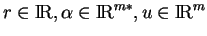 $r \in \mathbb{R}, \alpha \in \mathbb{R}^{m*}, u \in \mathbb{R}^m$